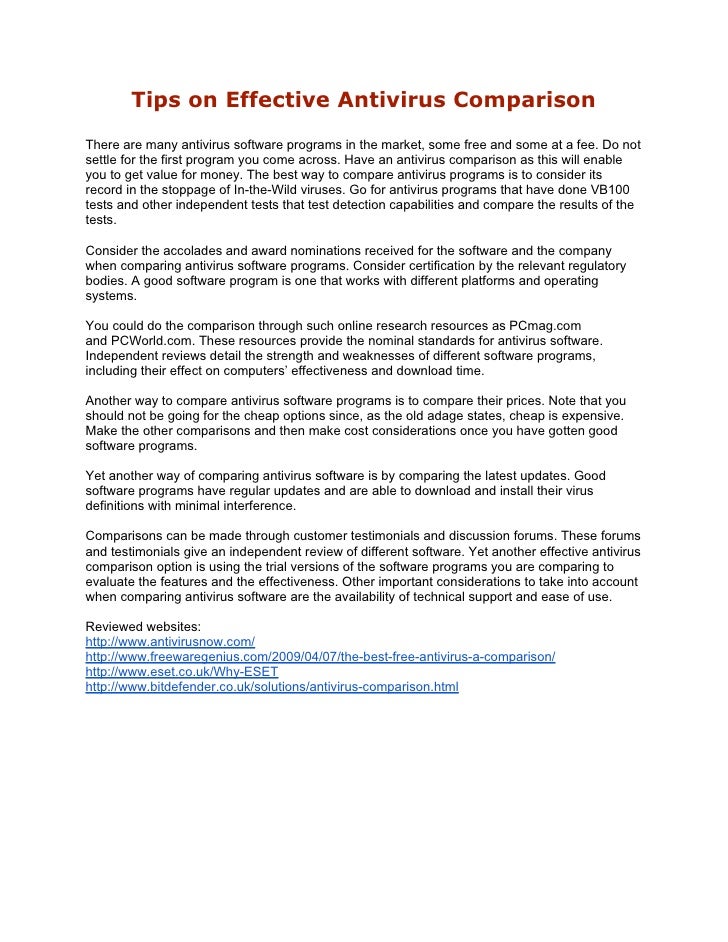 Tips on Effective Antivirus Comparison

There are many antivirus software programs in the market, some free and some at a fee. Do not settle for the first program you come across. Have an antivirus comparison as this will enable you to get value for money. The best way to compare antivirus programs is to consider its record in the stoppage of In-the-Wild viruses. Go for antivirus programs that have done VB100 tests and other independent tests that test detection capabilities and compare the results of the tests.

Consider the accolades and award nominations received for the software and the company when comparing antivirus software programs. Consider certification by the relevant regulatory bodies. A good software program is one that works with different platforms and operating systems.

You could do the comparison through such online research resources as PCmag.com and PCWorld.com. These resources provide the nominal standards for antivirus software. Independent reviews detail the strength and weaknesses of different software programs, including their effect on computers' effectiveness and download time.

Another way to compare antivirus software programs is to compare their prices. Note that you should not be going for the cheap options since, as the old adage states, cheap is expensive. Make the other comparisons and then make cost considerations once you have gotten good software programs.

Yet another way of comparing antivirus software is by comparing the latest updates. Good software programs have regular updates and are able to download and install their virus definitions with minimal interference.

Comparisons can be made through customer testimonials and discussion forums. These forums and testimonials give an independent review of different software. Yet another effective antivirus comparison option is using the trial versions of the software programs you are comparing to evaluate the features and the effectiveness. Other important considerations to take into account when comparing antivirus software are the availability of technical support and ease of use.

Reviewed websites:
http://www.antivirusnow.com/
http://www.freewaregenius.com/2009/04/07/the-best-free-antivirus-a-comparison/
http://www.eset.co.uk/Why-ESET
http://www.bitdefender.co.uk/solutions/antivirus-comparison.html